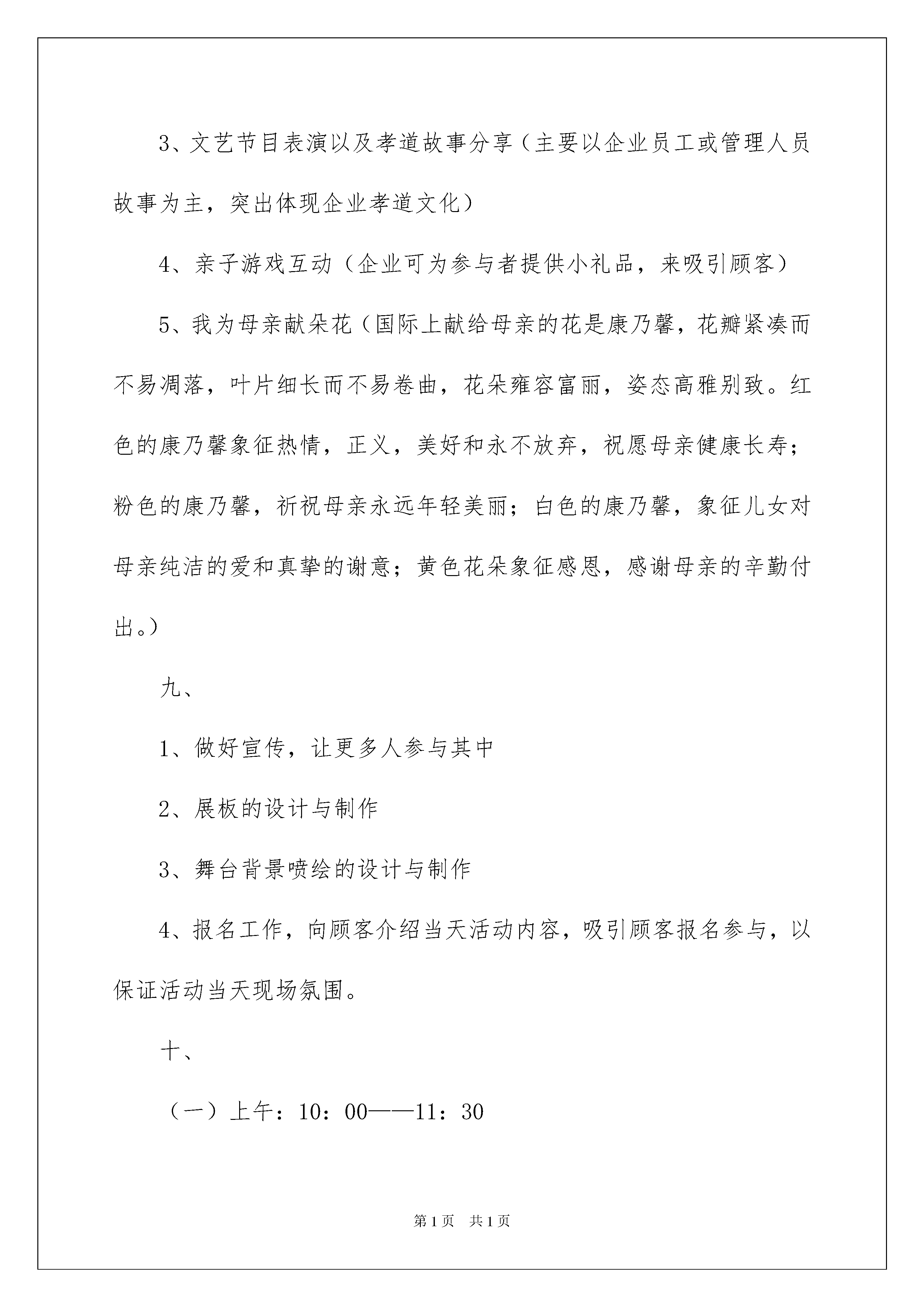 3、文艺节目表演以及孝道故事分享（主要以企业员工或管理人员故事为主，突出体现企业孝道文化）

4、亲子游戏互动（企业可为参与者提供小礼品，来吸引顾客）

5、我为母亲献朵花（国际上献给母亲的花是康乃馨，花瓣紧凑而不易凋落，叶片细长而不易卷曲，花朵雍容富丽，姿态高雅别致。红色的康乃馨象征热情，正义，美好和永不放弃，祝愿母亲健康长寿；粉色的康乃馨，祈祝母亲永远年轻美丽；白色的康乃馨，象征儿女对母亲纯洁的爱和真挚的谢意；黄色花朵象征感恩，感谢母亲的辛勤付出。）

九、

1、做好宣传，让更多人参与其中

2、展板的设计与制作

3、舞台背景喷绘的设计与制作

4、报名工作，向顾客介绍当天活动内容，吸引顾客报名参与，以保证活动当天现场氛围。

十、

（一）上午：10：00——11：30

第1页　共1页